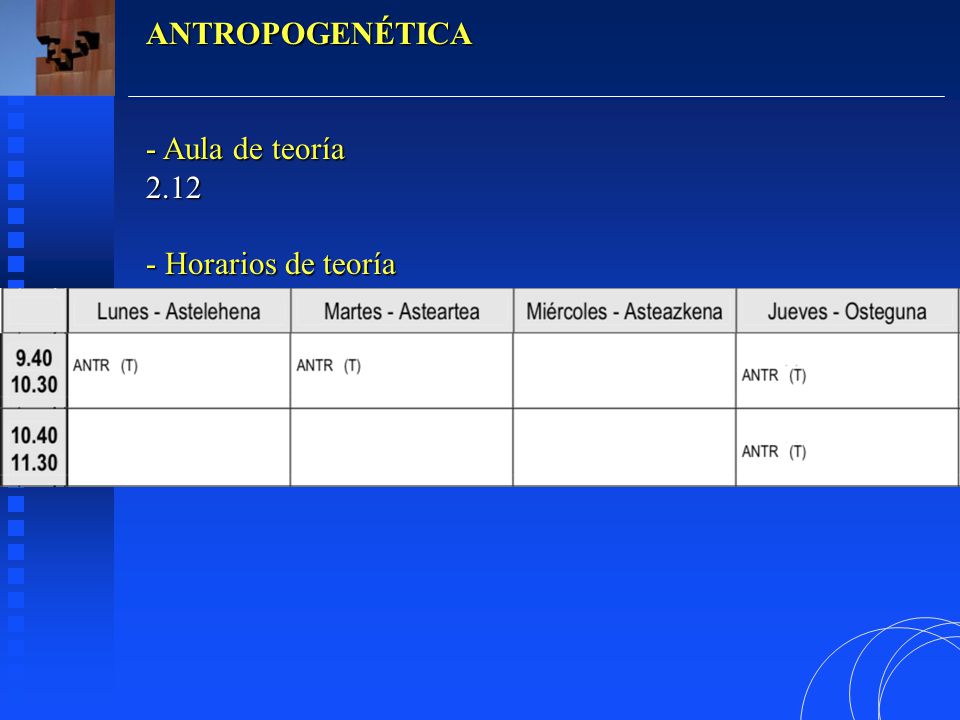 ANTROPOGENÉTICA

- Aula de teoría
2.12

- Horarios de teoría

| | Lunes - Astelehena | Martes - Asteartea | Miércoles - Asteazkena | Jueves - Osteguna |
|---|---|---|---|---|
| 9.40 10.30 | ANTR (T) | ANTR (T) | | ANTR (T) |
| 10.40 11.30 | | | | ANTR (T) |